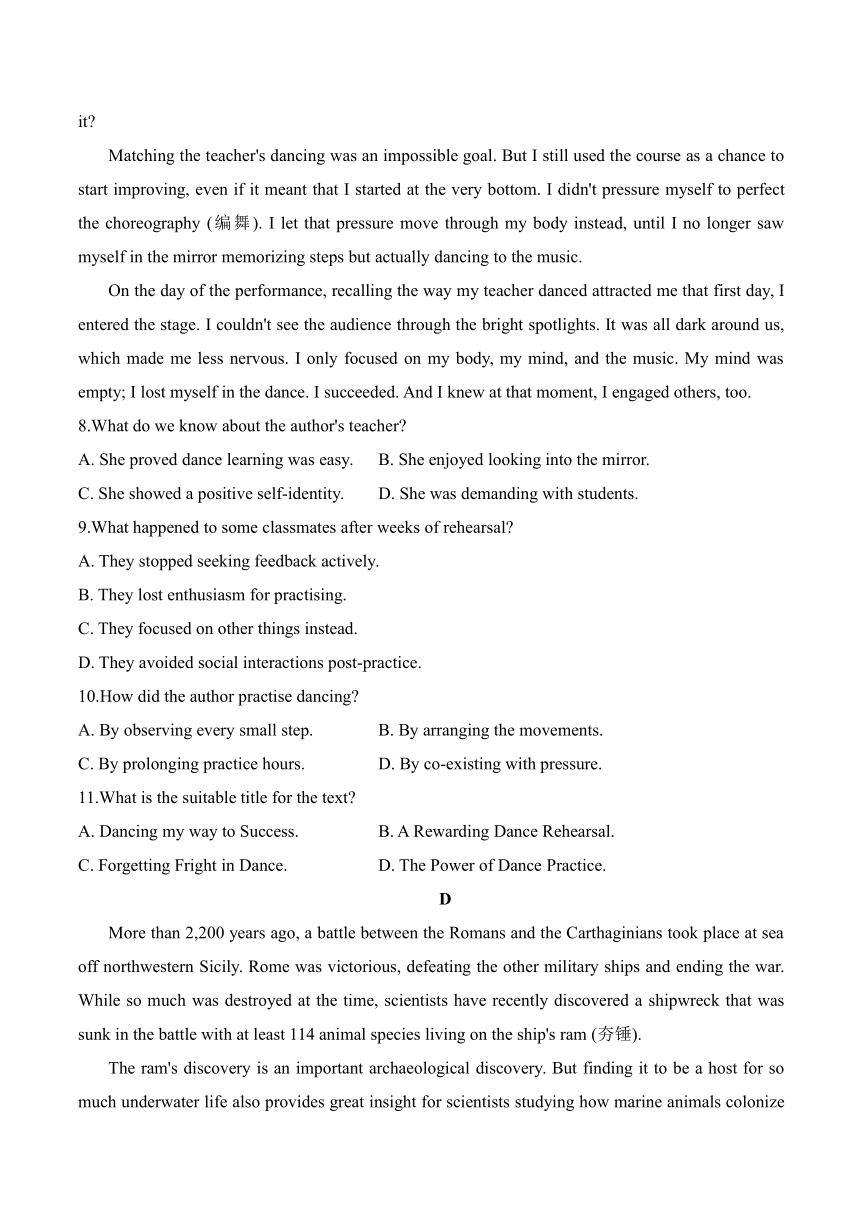 it?

Matching the teacher's dancing was an impossible goal. But I still used the course as a chance to start improving, even if it meant that I started at the very bottom. I didn't pressure myself to perfect the choreography (编舞). I let that pressure move through my body instead, until I no longer saw myself in the mirror memorizing steps but actually dancing to the music.

On the day of the performance, recalling the way my teacher danced attracted me that first day, I entered the stage. I couldn't see the audience through the bright spotlights. It was all dark around us, which made me less nervous. I only focused on my body, my mind, and the music. My mind was empty; I lost myself in the dance. I succeeded. And I knew at that moment, I engaged others, too.

8.What do we know about the author's teacher?

A. She proved dance learning was easy.
B. She enjoyed looking into the mirror.
C. She showed a positive self-identity.
D. She was demanding with students.

9.What happened to some classmates after weeks of rehearsal?

A. They stopped seeking feedback actively.
B. They lost enthusiasm for practising.
C. They focused on other things instead.
D. They avoided social interactions post-practice.

10.How did the author practise dancing?

A. By observing every small step.
B. By arranging the movements.
C. By prolonging practice hours.
D. By co-existing with pressure.

11.What is the suitable title for the text?

A. Dancing my way to Success.
B. A Rewarding Dance Rehearsal.
C. Forgetting Fright in Dance.
D. The Power of Dance Practice.

D

More than 2,200 years ago, a battle between the Romans and the Carthaginians took place at sea off northwestern Sicily. Rome was victorious, defeating the other military ships and ending the war. While so much was destroyed at the time, scientists have recently discovered a shipwreck that was sunk in the battle with at least 114 animal species living on the ship's ram (夯锤).

The ram's discovery is an important archaeological discovery. But finding it to be a host for so much underwater life also provides great insight for scientists studying how marine animals colonize